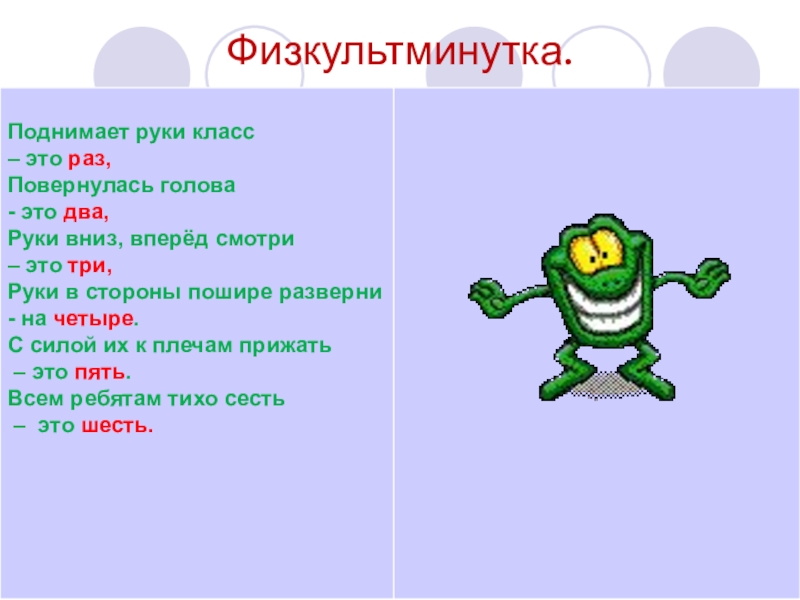 Физкультминутка.

Поднимает руки класс
– это раз,
Повернулась голова
- это два,
Руки вниз, вперёд смотри
– это три,
Руки в стороны пошире разверни
- на четыре.
С силой их к плечам прижать
– это пять.
Всем ребятам тихо сесть
– это шесть.